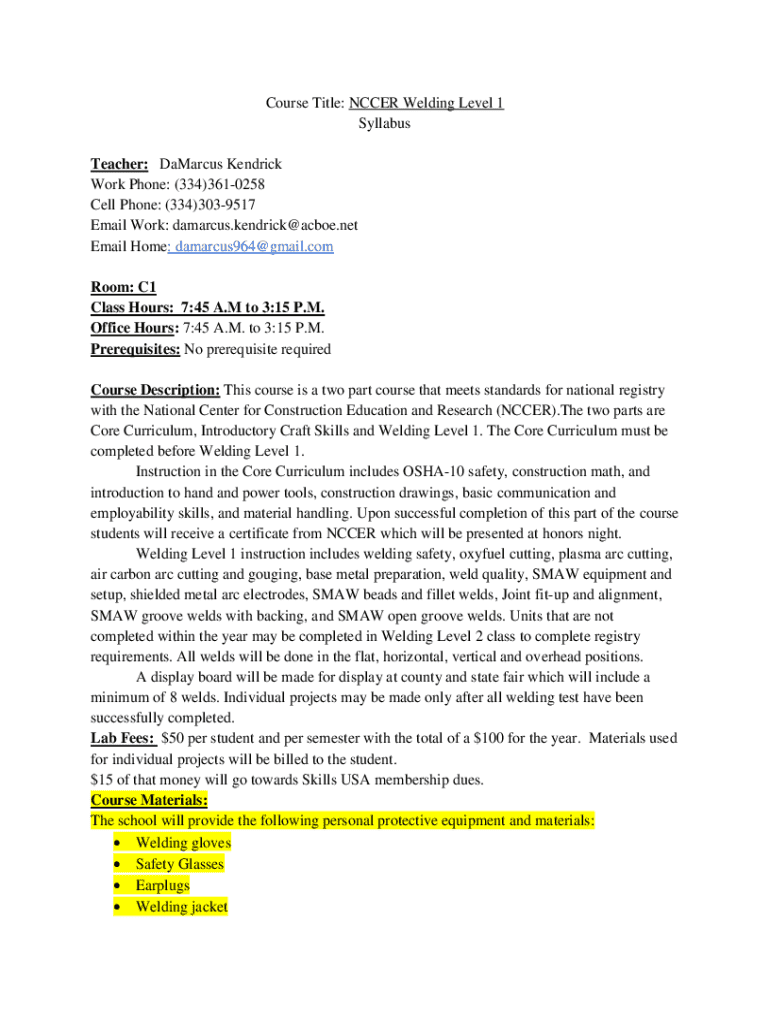 Course Title: NCCER Welding Level 1
Syllabus

Teacher: DaMarcus Kendrick
Work Phone: (334)361-0258
Cell Phone: (334)303-9517
Email Work: damarcus.kendrick@acboe.net
Email Home: damarcus964@gmail.com

Room: C1
Class Hours: 7:45 A.M to 3:15 P.M.
Office Hours: 7:45 A.M. to 3:15 P.M.
Prerequisites: No prerequisite required

Course Description: This course is a two part course that meets standards for national registry with the National Center for Construction Education and Research (NCCER).The two parts are Core Curriculum, Introductory Craft Skills and Welding Level 1. The Core Curriculum must be completed before Welding Level 1.

Instruction in the Core Curriculum includes OSHA-10 safety, construction math, and introduction to hand and power tools, construction drawings, basic communication and employability skills, and material handling. Upon successful completion of this part of the course students will receive a certificate from NCCER which will be presented at honors night.

Welding Level 1 instruction includes welding safety, oxyfuel cutting, plasma arc cutting, air carbon arc cutting and gouging, base metal preparation, weld quality, SMAW equipment and setup, shielded metal arc electrodes, SMAW beads and fillet welds, Joint fit-up and alignment, SMAW groove welds with backing, and SMAW open groove welds. Units that are not completed within the year may be completed in Welding Level 2 class to complete registry requirements. All welds will be done in the flat, horizontal, vertical and overhead positions.

A display board will be made for display at county and state fair which will include a minimum of 8 welds. Individual projects may be made only after all welding test have been successfully completed.
Lab Fees: $50 per student and per semester with the total of a $100 for the year. Materials used for individual projects will be billed to the student.
$15 of that money will go towards Skills USA membership dues.
Course Materials:
The school will provide the following personal protective equipment and materials:
• Welding gloves
• Safety Glasses
• Earplugs
• Welding jacket